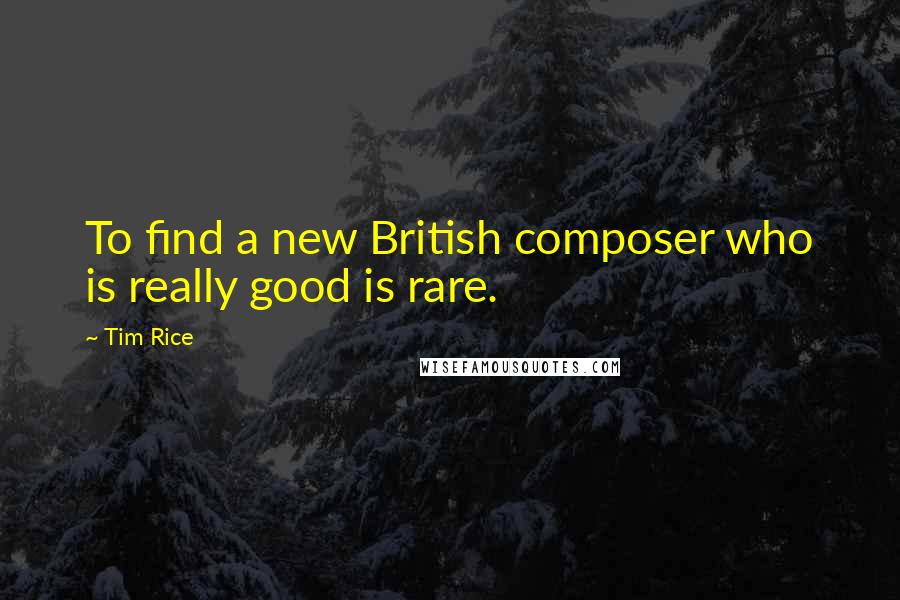 To find a new British composer who is really good is rare.

~ Tim Rice

WISEFAMOUSQUOTES.COM